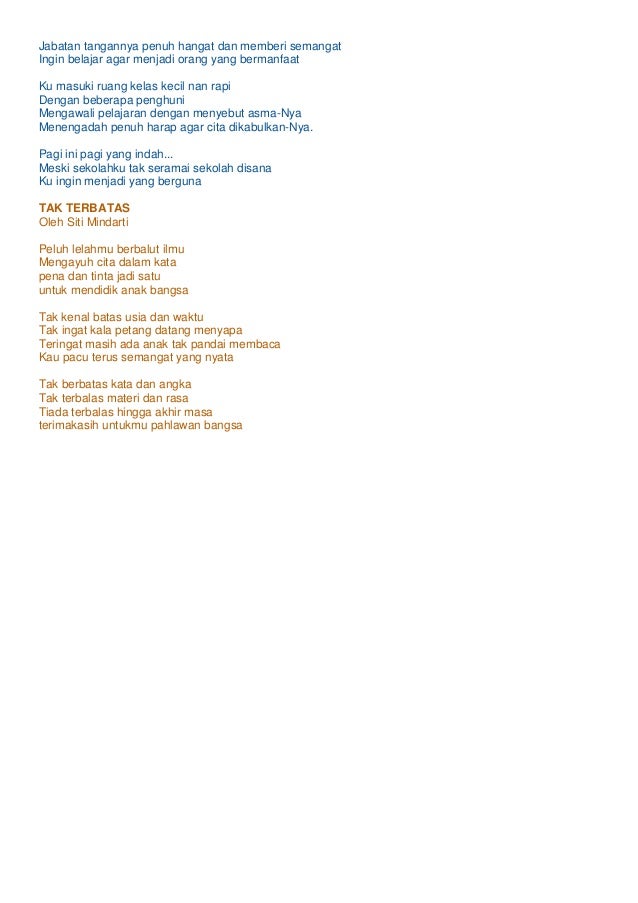 Jabatan tangannya penuh hangat dan memberi semangat
Ingin belajar agar menjadi orang yang bermanfaat

Ku masuki ruang kelas kecil nan rapi
Dengan beberapa penghuni
Mengawali pelajaran dengan menyebut asma-Nya
Menengadah penuh harap agar cita dikabulkan-Nya.

Pagi ini pagi yang indah...
Meski sekolahku tak seramai sekolah disana
Ku ingin menjadi yang berguna

TAK TERBATAS
Oleh Siti Mindarti

Peluh lelahmu berbalut ilmu
Mengayuh cita dalam kata
pena dan tinta jadi satu
untuk mendidik anak bangsa

Tak kenal batas usia dan waktu
Tak ingat kala petang datang menyapa
Teringat masih ada anak tak pandai membaca
Kau pacu terus semangat yang nyata

Tak berbatas kata dan angka
Tak terbalas materi dan rasa
Tiada terbalas hingga akhir masa
terimakasih untukmu pahlawan bangsa